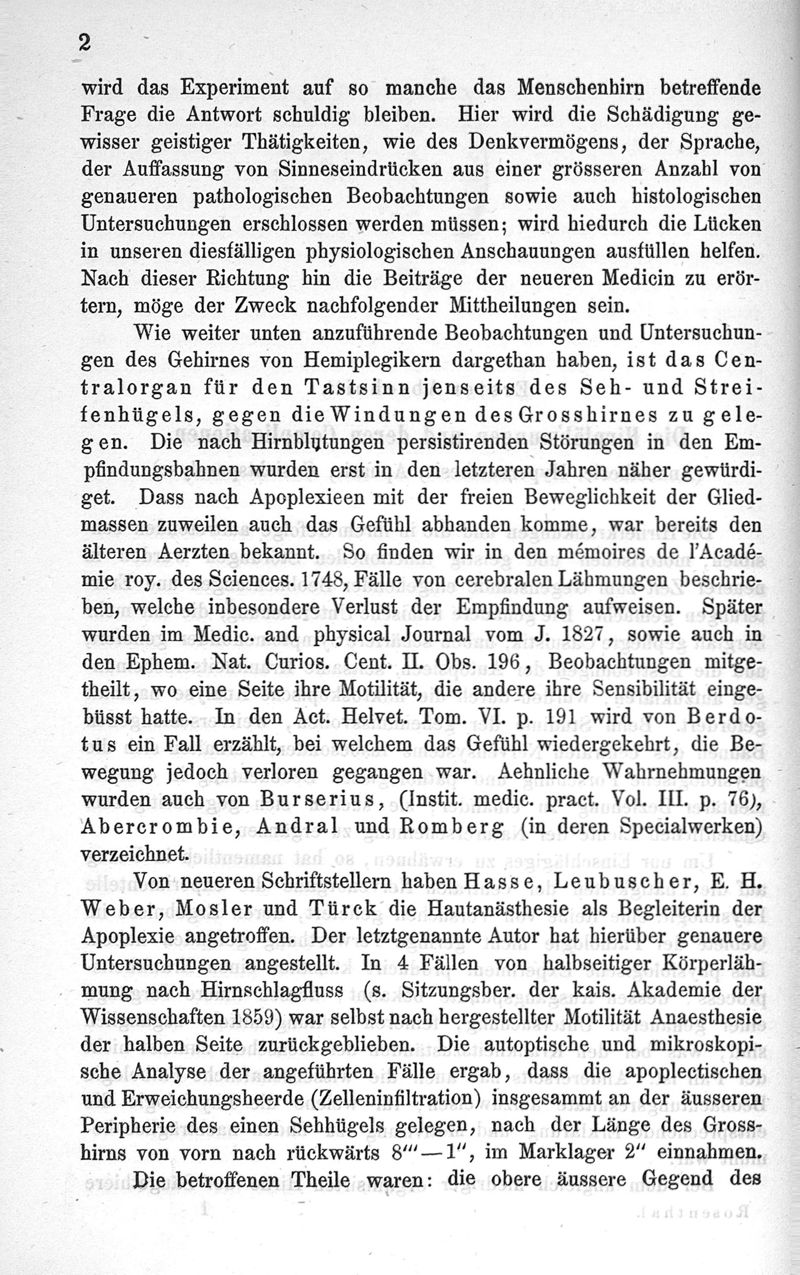 2

wird das Experiment auf so manche das Menschenhirn betreffende Frage die Antwort schuldig bleiben. Hier wird die Schädigung gewisser geistiger Thätigkeiten, wie des Denkvermögens, der Sprache, der Auffassung von Sinneseindrücken aus einer grösseren Anzahl von genaueren pathologischen Beobachtungen sowie auch histologischen Untersuchungen erschlossen werden müssen; wird hiedurch die Lücken in unseren diesfälligen physiologischen Anschauungen ausfüllen helfen. Nach dieser Richtung hin die Beiträge der neueren Medicin zu erörtern, möge der Zweck nachfolgender Mittheilungen sein.

Wie weiter unten anzuführende Beobachtungen und Untersuchungen des Gehirnes von Hemiplegikern dargethan haben, ist das Centralorgan für den Tastsinn jenseits des Seh- und Streifenhügels, gegen die Windungen des Grosshirnes zu gelegen. Die nach Hirnblutungen persistirenden Störungen in den Empfindungsbahnen wurden erst in den letzteren Jahren näher gewürdiget. Dass nach Apoplexieen mit der freien Beweglichkeit der Gliedmassen zuweilen auch das Gefühl abhanden komme, war bereits den älteren Aerzten bekannt. So finden wir in den mémoires de l'Académie roy. des Sciences. 1748, Fälle von cerebralen Lähmungen beschrieben, welche inbesondere Verlust der Empfindung aufweisen. Später wurden im Medic. and physical Journal vom J. 1827, sowie auch in den Ephem. Nat. Curios. Cent. II. Obs. 196, Beobachtungen mitgetheilt, wo eine Seite ihre Motilität, die andere ihre Sensibilität eingebüsst hatte. In den Act. Helvet. Tom. VI. p. 191 wird von Berdotus ein Fall erzählt, bei welchem das Gefühl wiedergekehrt, die Bewegung jedoch verloren gegangen war. Aehnliche Wahrnehmungen wurden auch von Burserius, (Instit. medic. pract. Vol. III. p. 76), Abercrombie, Andral und Romberg (in deren Specialwerken) verzeichnet.

Von neueren Schriftstellern haben Hasse, Leubuscher, E. H. Weber, Mosler und Türck die Hautanästhesie als Begleiterin der Apoplexie angetroffen. Der letztgenannte Autor hat hierüber genauere Untersuchungen angestellt. In 4 Fällen von halbseitiger Körperlähmung nach Hirnschlagfluss (s. Sitzungsber. der kais. Akademie der Wissenschaften 1859) war selbst nach hergestellter Motilität Anaesthesie der halben Seite zurückgeblieben. Die autoptische und mikroskopische Analyse der angeführten Fälle ergab, dass die apoplectischen und Erweichungsheerde (Zelleninfiltration) insgesammt an der äusseren Peripherie des einen Sehhügels gelegen, nach der Länge des Grosshirns von vorn nach rückwärts 8'''—1'', im Marklager 2'' einnahmen. Die betroffenen Theile waren: die obere äussere Gegend des